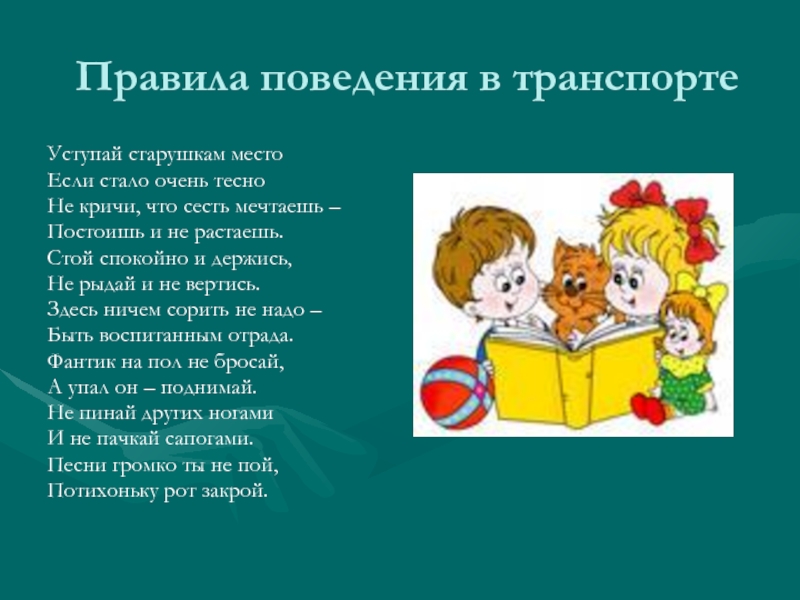 Правила поведения в транспорте

Уступай старушкам место
Если стало очень тесно
Не кричи, что сесть мечтаешь –
Постоишь и не растаешь.
Стой спокойно и держись,
Не рыдай и не вертись.
Здесь ничем сорить не надо –
Быть воспитанным отрада.
Фантик на пол не бросай,
А упал он – поднимай.
Не пинай других ногами
И не пачкай сапогами.
Песни громко ты не пой,
Потихоньку рот закрой.